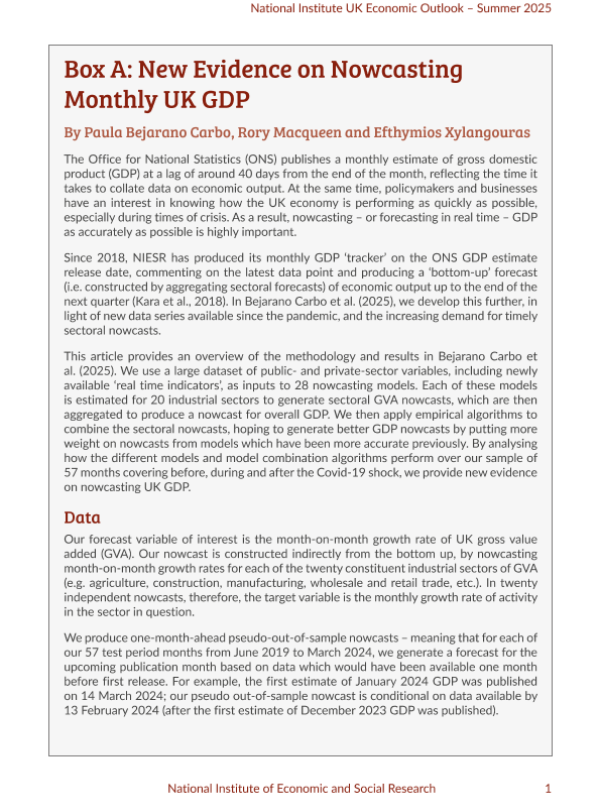 National Institute UK Economic Outlook – Summer 2025

Box A: New Evidence on Nowcasting Monthly UK GDP

By Paula Bejarano Carbo, Rory Macqueen and Efthymios Xylangouras

The Office for National Statistics (ONS) publishes a monthly estimate of gross domestic product (GDP) at a lag of around 40 days from the end of the month, reflecting the time it takes to collate data on economic output. At the same time, policymakers and businesses have an interest in knowing how the UK economy is performing as quickly as possible, especially during times of crisis. As a result, nowcasting – or forecasting in real time – GDP as accurately as possible is highly important.

Since 2018, NIESR has produced its monthly GDP 'tracker' on the ONS GDP estimate release date, commenting on the latest data point and producing a 'bottom-up' forecast (i.e. constructed by aggregating sectoral forecasts) of economic output up to the end of the next quarter (Kara et al., 2018). In Bejarano Carbo et al. (2025), we develop this further, in light of new data series available since the pandemic, and the increasing demand for timely sectoral nowcasts.

This article provides an overview of the methodology and results in Bejarano Carbo et al. (2025). We use a large dataset of public- and private-sector variables, including newly available 'real time indicators', as inputs to 28 nowcasting models. Each of these models is estimated for 20 industrial sectors to generate sectoral GVA nowcasts, which are then aggregated to produce a nowcast for overall GDP. We then apply empirical algorithms to combine the sectoral nowcasts, hoping to generate better GDP nowcasts by putting more weight on nowcasts from models which have been more accurate previously. By analysing how the different models and model combination algorithms perform over our sample of 57 months covering before, during and after the Covid-19 shock, we provide new evidence on nowcasting UK GDP.

Data

Our forecast variable of interest is the month-on-month growth rate of UK gross value added (GVA). Our nowcast is constructed indirectly from the bottom up, by nowcasting month-on-month growth rates for each of the twenty constituent industrial sectors of GVA (e.g. agriculture, construction, manufacturing, wholesale and retail trade, etc.). In twenty independent nowcasts, therefore, the target variable is the monthly growth rate of activity in the sector in question.

We produce one-month-ahead pseudo-out-of-sample nowcasts – meaning that for each of our 57 test period months from June 2019 to March 2024, we generate a forecast for the upcoming publication month based on data which would have been available one month before first release. For example, the first estimate of January 2024 GDP was published on 14 March 2024; our pseudo out-of-sample nowcast is conditional on data available by 13 February 2024 (after the first estimate of December 2023 GDP was published).

National Institute of Economic and Social Research

1